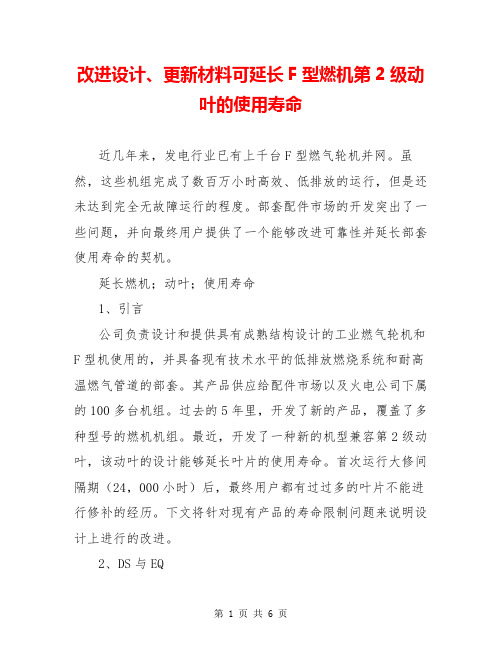 改进设计、更新材料可延长 F 型燃机第 2 级动叶的使用寿命

近几年来，发电行业已有上千台 F 型燃气轮机并网。虽然，这些机组完成了数百万小时高效、低排放的运行，但是还未达到完全无故障运行的程度。部套配件市场的开发突出了一些问题，并向最终用户提供了一个能够改进可靠性并延长部套使用寿命的契机。

延长燃机；动叶；使用寿命

1、引言

公司负责设计和提供具有成熟结构设计的工业燃气轮机和 F 型机使用的，并具备现有技术水平的低排放燃烧系统和耐高温燃气管道的部套。其产品供应给配件市场以及火电公司下属的 100 多台机组。过去的 5 年里，开发了新的产品，覆盖了多种型号的燃机机组。最近，开发了一种新的机型兼容第 2 级动叶，该动叶的设计能够延长叶片的使用寿命。首次运行大修间隔期（24，000 小时）后，最终用户都有过过多的叶片不能进行修补的经历。下文将针对现有产品的寿命限制问题来说明设计上进行的改进。

2、DS 与 EQ

第 1 页 共 6 页